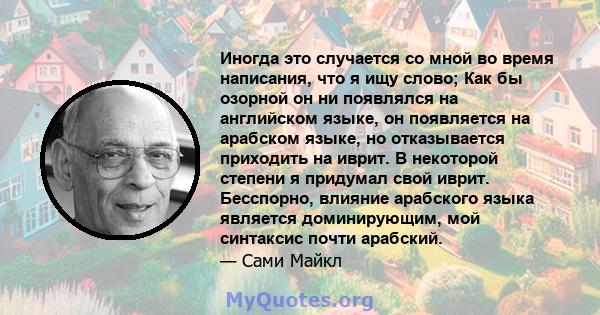 Иногда это случается со мной во время написания, что я ищу слово; Как бы озорной он ни появлялся на английском языке, он появляется на арабском языке, но отказывается приходить на иврит. В некоторой степени я придумал свой иврит. Бесспорно, влияние арабского языка является доминирующим, мой синтаксис почти арабский.
— Сами Майкл

MyQuotes.org